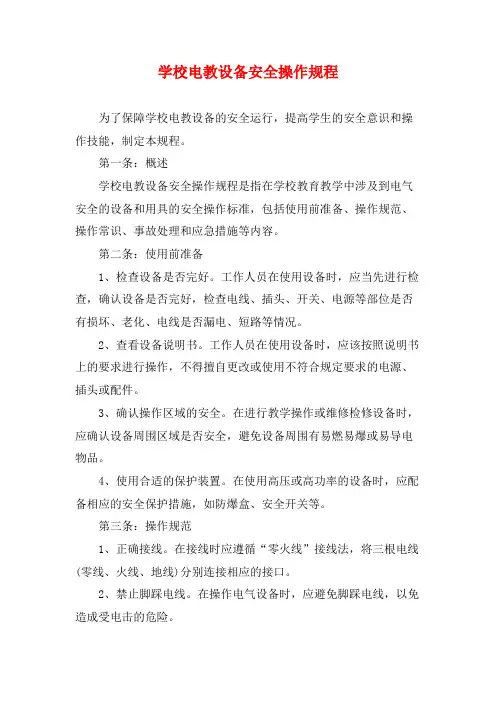 学校电教设备安全操作规程

为了保障学校电教设备的安全运行，提高学生的安全意识和操作技能，制定本规程。

第一条：概述

学校电教设备安全操作规程是指在学校教育教学中涉及到电气安全的设备和用具的安全操作标准，包括使用前准备、操作规范、操作常识、事故处理和应急措施等内容。

第二条：使用前准备

1、检查设备是否完好。工作人员在使用设备时，应当先进行检查，确认设备是否完好，检查电线、插头、开关、电源等部位是否有损坏、老化、电线是否漏电、短路等情况。

2、查看设备说明书。工作人员在使用设备时，应该按照说明书上的要求进行操作，不得擅自更改或使用不符合规定要求的电源、插头或配件。

3、确认操作区域的安全。在进行教学操作或维修检修设备时，应确认设备周围区域是否安全，避免设备周围有易燃易爆或易导电物品。

4、使用合适的保护装置。在使用高压或高功率的设备时，应配备相应的安全保护措施，如防爆盒、安全开关等。

第三条：操作规范

1、正确接线。在接线时应遵循“零火线”接线法，将三根电线(零线、火线、地线)分别连接相应的接口。

2、禁止脚踩电线。在操作电气设备时，应避免脚踩电线，以免造成受电击的危险。